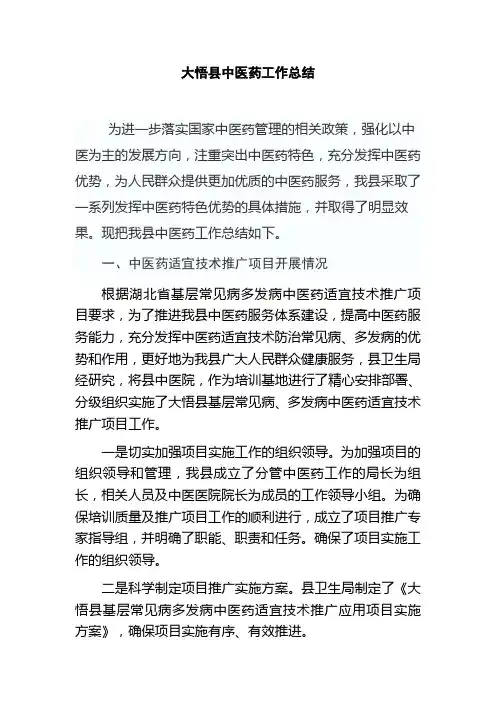 大悟县中医药工作总结

为进一步落实国家中医药管理的相关政策，强化以中医为主的发展方向，注重突出中医药特色，充分发挥中医药优势，为人民群众提供更加优质的中医药服务，我县采取了一系列发挥中医药特色优势的具体措施，并取得了明显效果。现把我县中医药工作总结如下。

一、中医药适宜技术推广项目开展情况

根据湖北省基层常见病多发病中医药适宜技术推广项目要求，为了推进我县中医药服务体系建设，提高中医药服务能力，充分发挥中医药适宜技术防治常见病、多发病的优势和作用，更好地为我县广大人民群众健康服务，县卫生局经研究，将县中医院，作为培训基地进行了精心安排部署、分级组织实施了大悟县基层常见病、多发病中医药适宜技术推广项目工作。

一是切实加强项目实施工作的组织领导。为加强项目的组织领导和管理，我县成立了分管中医药工作的局长为组长，相关人员及中医医院院长为成员的工作领导小组。为确保培训质量及推广项目工作的顺利进行，成立了项目推广专家指导组，并明确了职能、职责和任务。确保了项目实施工作的组织领导。

二是科学制定项目推广实施方案。县卫生局制定了《大悟县基层常见病多发病中医药适宜技术推广应用项目实施方案》，确保项目实施有序、有效推进。